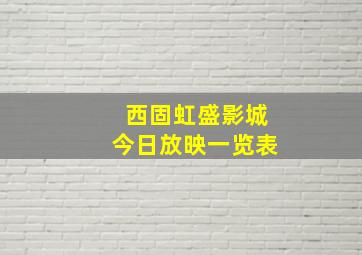 西固虹盛影城
今日放映一览表